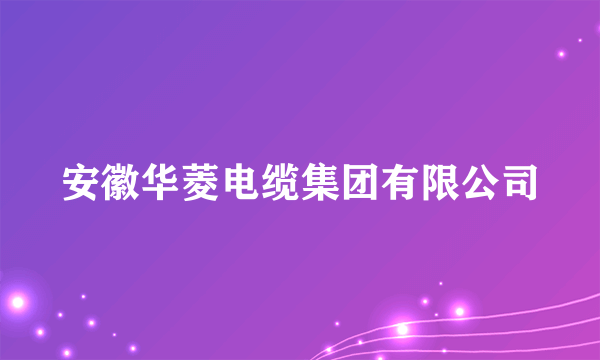 安徽华菱电缆集团有限公司